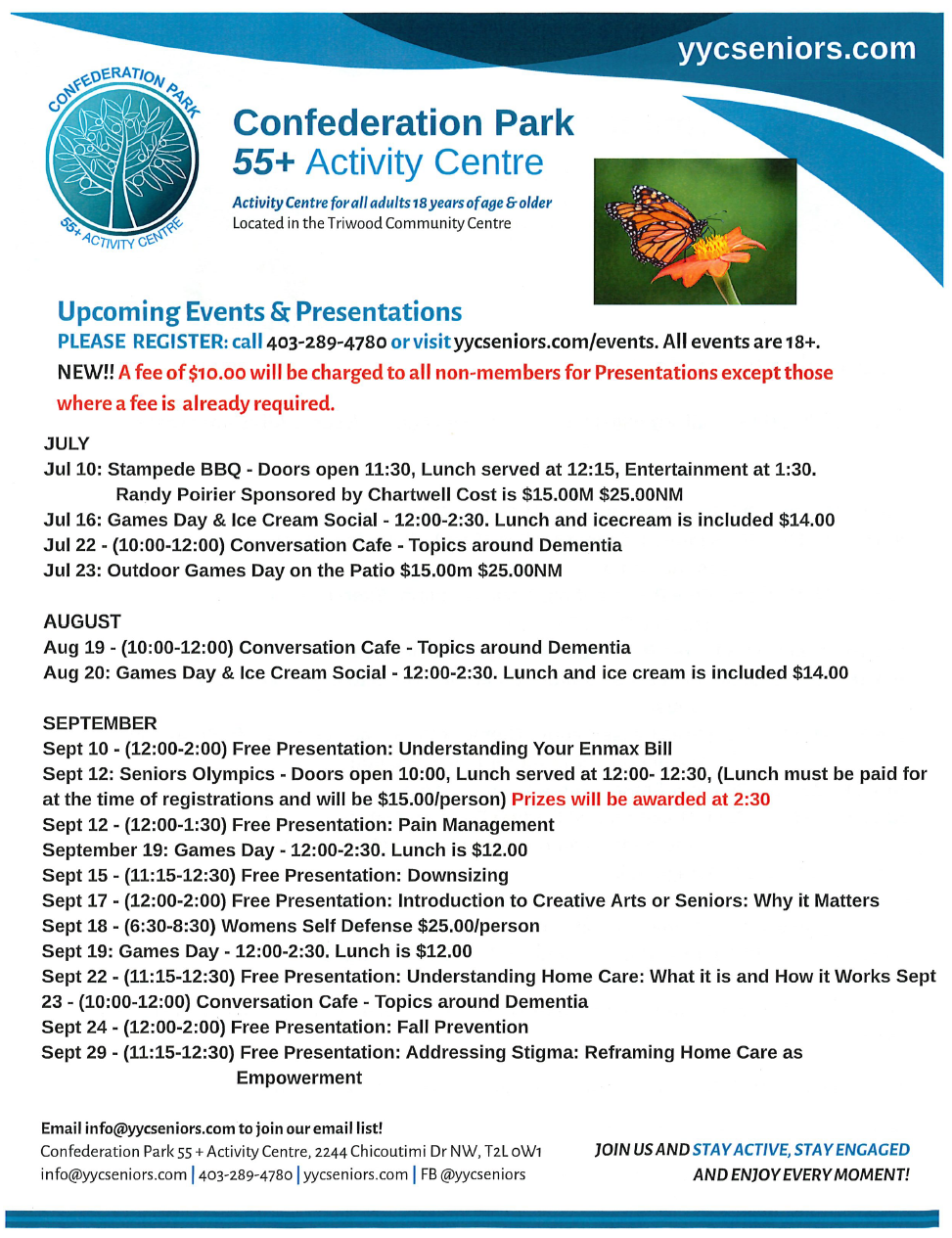 yycseniors.com

CONFEDERATION PARK
55+ ACTIVITY CENTRE

Confederation Park
55+ Activity Centre

Activity Centre for all adults 18 years of age & older
Located in the Triwood Community Centre

Upcoming Events & Presentations
PLEASE REGISTER: call 403-289-4780 or visit yycseniors.com/events. All events are 18+.
NEW!! A fee of $10.00 will be charged to all non-members for Presentations except those where a fee is already required.

JULY
Jul 10: Stampede BBQ - Doors open 11:30, Lunch served at 12:15, Entertainment at 1:30. Randy Poirier Sponsored by Chartwell Cost is $15.00M $25.00NM
Jul 16: Games Day & Ice Cream Social - 12:00-2:30. Lunch and icecream is included $14.00
Jul 22 - (10:00-12:00) Conversation Cafe - Topics around Dementia
Jul 23: Outdoor Games Day on the Patio $15.00m $25.00NM

AUGUST
Aug 19 - (10:00-12:00) Conversation Cafe - Topics around Dementia
Aug 20: Games Day & Ice Cream Social - 12:00-2:30. Lunch and ice cream is included $14.00

SEPTEMBER
Sept 10 - (12:00-2:00) Free Presentation: Understanding Your Enmax Bill
Sept 12: Seniors Olympics - Doors open 10:00, Lunch served at 12:00- 12:30, (Lunch must be paid for at the time of registrations and will be $15.00/person) Prizes will be awarded at 2:30
Sept 12 - (12:00-1:30) Free Presentation: Pain Management
September 19: Games Day - 12:00-2:30. Lunch is $12.00
Sept 15 - (11:15-12:30) Free Presentation: Downsizing
Sept 17 - (12:00-2:00) Free Presentation: Introduction to Creative Arts or Seniors: Why it Matters
Sept 18 - (6:30-8:30) Womens Self Defense $25.00/person
Sept 19: Games Day - 12:00-2:30. Lunch is $12.00
Sept 22 - (11:15-12:30) Free Presentation: Understanding Home Care: What it is and How it Works Sept 23 - (10:00-12:00) Conversation Cafe - Topics around Dementia
Sept 24 - (12:00-2:00) Free Presentation: Fall Prevention
Sept 29 - (11:15-12:30) Free Presentation: Addressing Stigma: Reframing Home Care as Empowerment

Email info@yycseniors.com to join our email list!
Confederation Park 55 + Activity Centre, 2244 Chicoutimi Dr NW, T2L 0W1
info@yycseniors.com | 403-289-4780 | yycseniors.com | FB @yycseniors

JOIN US AND STAY ACTIVE, STAY ENGAGED AND ENJOY EVERY MOMENT!